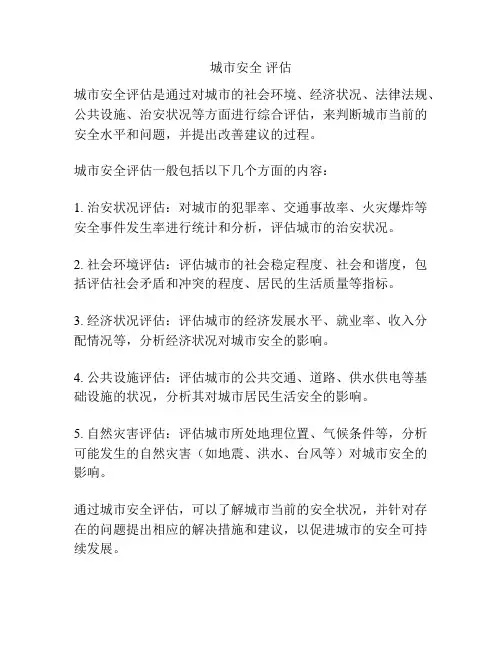 城市安全 评估

城市安全评估是通过对城市的社会环境、经济状况、法律法规、公共设施、治安状况等方面进行综合评估，来判断城市当前的安全水平和问题，并提出改善建议的过程。

城市安全评估一般包括以下几个方面的内容：

1. 治安状况评估：对城市的犯罪率、交通事故率、火灾爆炸等安全事件发生率进行统计和分析，评估城市的治安状况。

2. 社会环境评估：评估城市的社会稳定程度、社会和谐度，包括评估社会矛盾和冲突的程度、居民的生活质量等指标。

3. 经济状况评估：评估城市的经济发展水平、就业率、收入分配情况等，分析经济状况对城市安全的影响。

4. 公共设施评估：评估城市的公共交通、道路、供水供电等基础设施的状况，分析其对城市居民生活安全的影响。

5. 自然灾害评估：评估城市所处地理位置、气候条件等，分析可能发生的自然灾害（如地震、洪水、台风等）对城市安全的影响。

通过城市安全评估，可以了解城市当前的安全状况，并针对存在的问题提出相应的解决措施和建议，以促进城市的安全可持续发展。